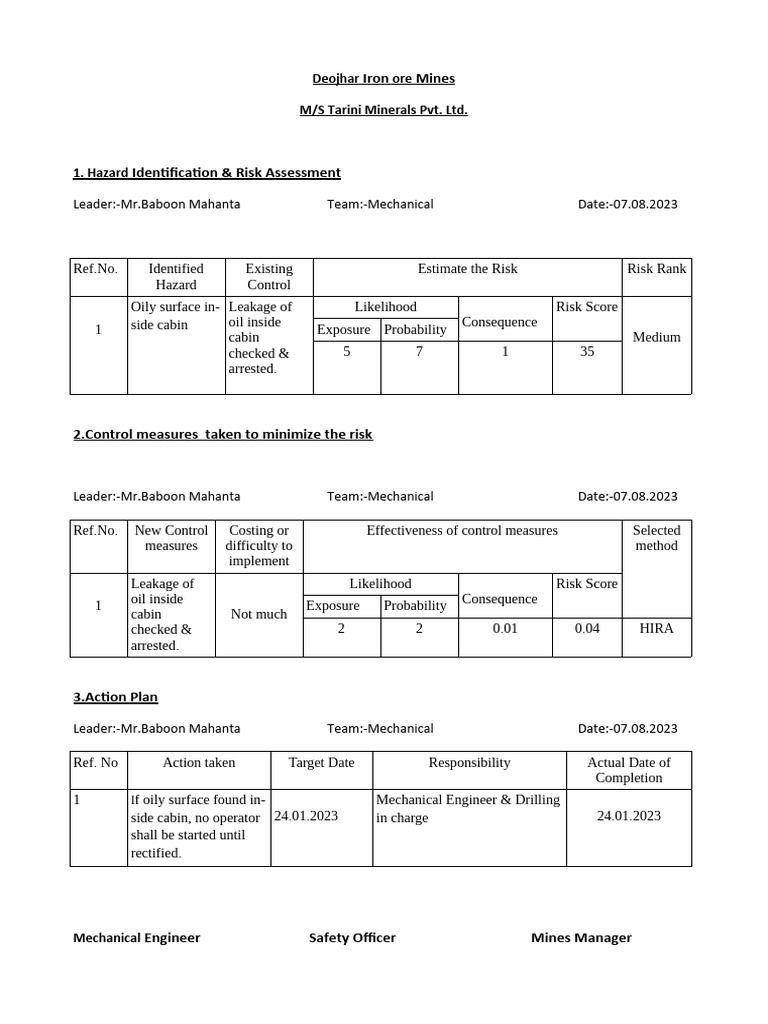 Deojhar Iron ore Mines

M/S Tarini Minerals Pvt. Ltd.

1. Hazard Identification & Risk Assessment

Leader:-Mr.Baboon Mahanta Team:-Mechanical Date:-07.08.2023

| Ref.No. | Identified Hazard | Existing Control | Estimate the Risk | | | | Risk Rank |
|---|---|---|---|---|---|---|---|
| | | | Likelihood | | Consequence | Risk Score | |
| | | | Exposure | Probability | | | |
| 1 | Oily surface inside cabin | Leakage of oil inside cabin checked & arrested. | 5 | 7 | 1 | 35 | Medium |

2.Control measures taken to minimize the risk

Leader:-Mr.Baboon Mahanta Team:-Mechanical Date:-07.08.2023

| Ref.No. | New Control measures | Costing or difficulty to implement | Effectiveness of control measures | | | | Selected method |
|---|---|---|---|---|---|---|---|
| | | | Likelihood | | Consequence | Risk Score | |
| | | | Exposure | Probability | | | |
| 1 | Leakage of oil inside cabin checked & arrested. | Not much | 2 | 2 | 0.01 | 0.04 | HIRA |

3.Action Plan

Leader:-Mr.Baboon Mahanta Team:-Mechanical Date:-07.08.2023

| Ref. No | Action taken | Target Date | Responsibility | Actual Date of Completion |
|---|---|---|---|---|
| 1 | If oily surface found inside cabin, no operator shall be started until rectified. | 24.01.2023 | Mechanical Engineer & Drilling in charge | 24.01.2023 |

Mechanical Engineer Safety Officer Mines Manager